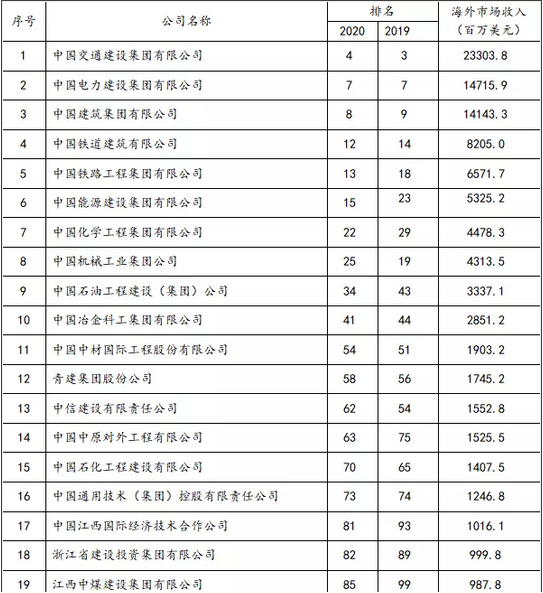 | 序号 | 公司名称 | 排名 2020 | 排名 2019 | 海外市场收入（百万美元） |
|---|---|---|---|---|
| 1 | 中国交通建设集团有限公司 | 4 | 3 | 23303.8 |
| 2 | 中国电力建设集团有限公司 | 7 | 7 | 14715.9 |
| 3 | 中国建筑集团有限公司 | 8 | 9 | 14143.3 |
| 4 | 中国铁道建筑有限公司 | 12 | 14 | 8205.0 |
| 5 | 中国铁路工程集团有限公司 | 13 | 18 | 6571.7 |
| 6 | 中国能源建设集团有限公司 | 15 | 23 | 5325.2 |
| 7 | 中国化学工程集团有限公司 | 22 | 29 | 4478.3 |
| 8 | 中国机械工业集团公司 | 25 | 19 | 4313.5 |
| 9 | 中国石油工程建设（集团）公司 | 34 | 43 | 3337.1 |
| 10 | 中国冶金科工集团有限公司 | 41 | 44 | 2851.2 |
| 11 | 中国中材国际工程股份有限公司 | 54 | 51 | 1903.2 |
| 12 | 青建集团股份公司 | 58 | 56 | 1745.2 |
| 13 | 中信建设有限责任公司 | 62 | 54 | 1552.8 |
| 14 | 中国中原对外工程有限公司 | 63 | 75 | 1525.5 |
| 15 | 中国石化工程建设有限公司 | 70 | 65 | 1407.5 |
| 16 | 中国通用技术（集团）控股有限责任公司 | 73 | 74 | 1246.8 |
| 17 | 中国江西国际经济技术合作公司 | 81 | 93 | 1016.1 |
| 18 | 浙江省建设投资集团有限公司 | 82 | 89 | 999.8 |
| 19 | 江西中煤建设集团有限公司 | 85 | 99 | 987.8 |